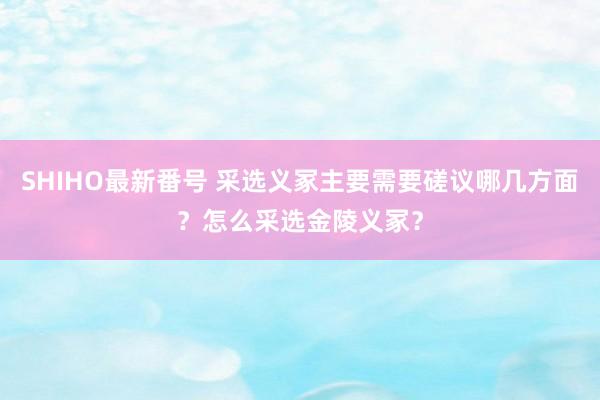 SHIHO最新番号 采选义冢主要需要磋议哪几方面？怎么采选金陵义冢？